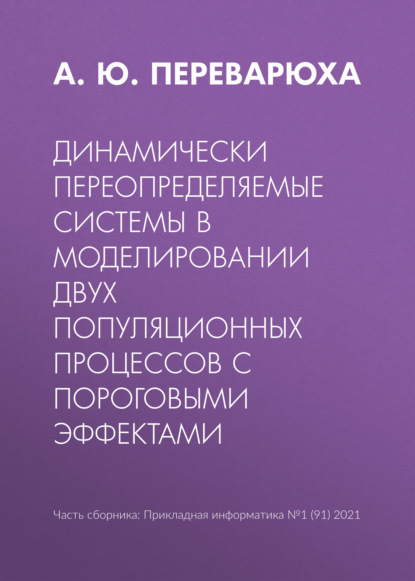 А. Ю. ПЕРЕВАРЮХА

ДИНАМИЧЕСКИ ПЕРЕОПРЕДЕЛЯЕМЫЕ СИСТЕМЫ В МОДЕЛИРОВАНИИ ДВУХ ПОПУЛЯЦИОННЫХ ПРОЦЕССОВ С ПОРОГОВЫМИ ЭФФЕКТАМИ

Часть сборника: Прикладная информатика №1 (91) 2021